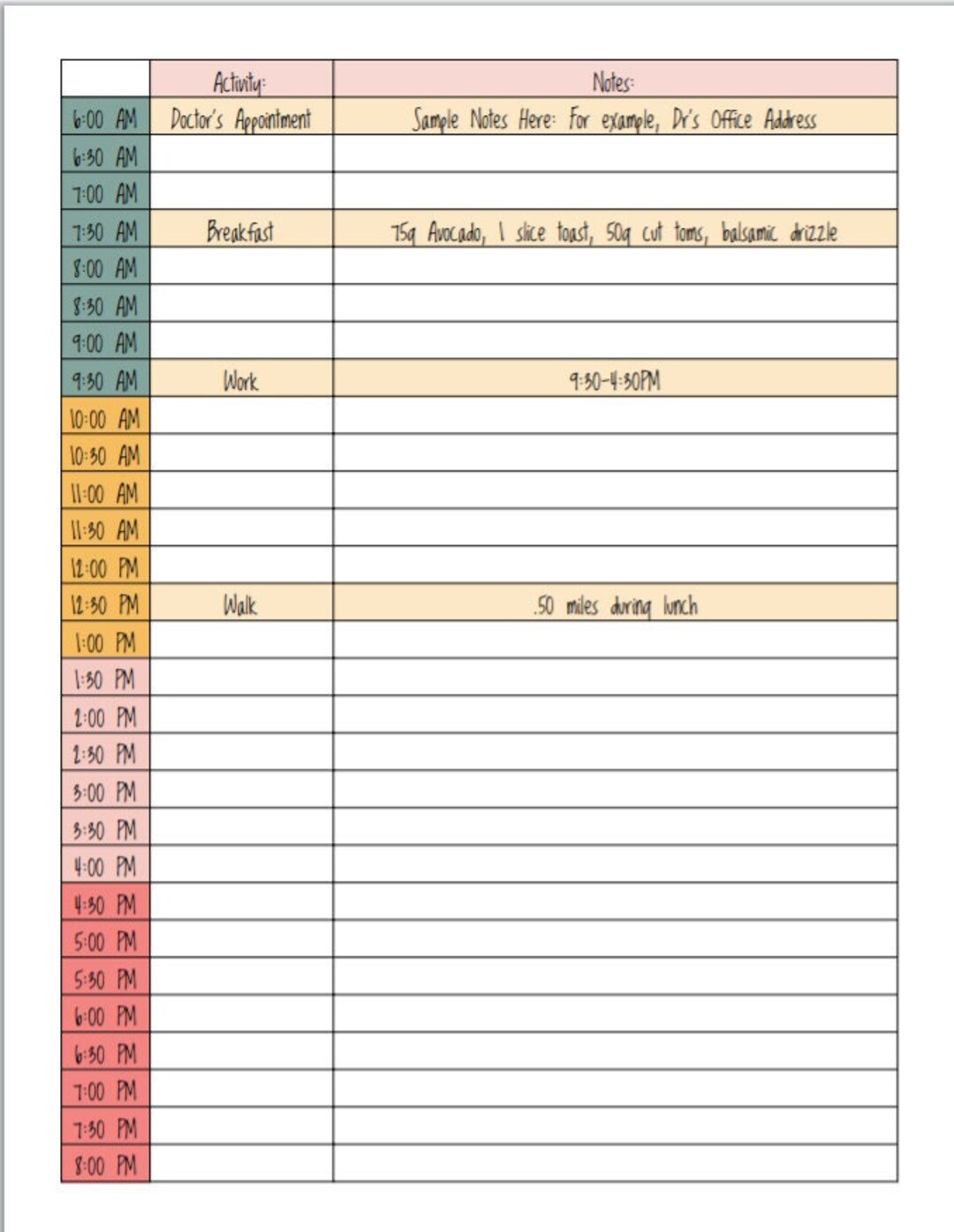 | | Activity: | Notes: |
|---|---|---|
| 6:00 AM | Doctor's Appointment | Sample Notes Here: For example, Dr's Office Address |
| 6:30 AM | | |
| 7:00 AM | | |
| 7:30 AM | Breakfast | 75g Avocado, 1 slice toast, 50g cut toms, balsamic drizzle |
| 8:00 AM | | |
| 8:30 AM | | |
| 9:00 AM | | |
| 9:30 AM | Work | 9:30-4:30PM |
| 10:00 AM | | |
| 10:30 AM | | |
| 11:00 AM | | |
| 11:30 AM | | |
| 12:00 PM | | |
| 12:30 PM | Walk | .50 miles during lunch |
| 1:00 PM | | |
| 1:30 PM | | |
| 2:00 PM | | |
| 2:30 PM | | |
| 3:00 PM | | |
| 3:30 PM | | |
| 4:00 PM | | |
| 4:30 PM | | |
| 5:00 PM | | |
| 5:30 PM | | |
| 6:00 PM | | |
| 6:30 PM | | |
| 7:00 PM | | |
| 7:30 PM | | |
| 8:00 PM | | |